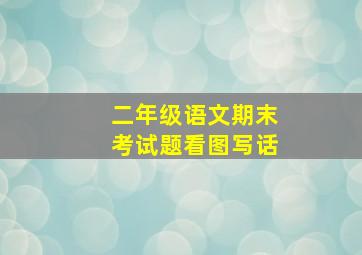 二年级语文期末
考试题看图写话